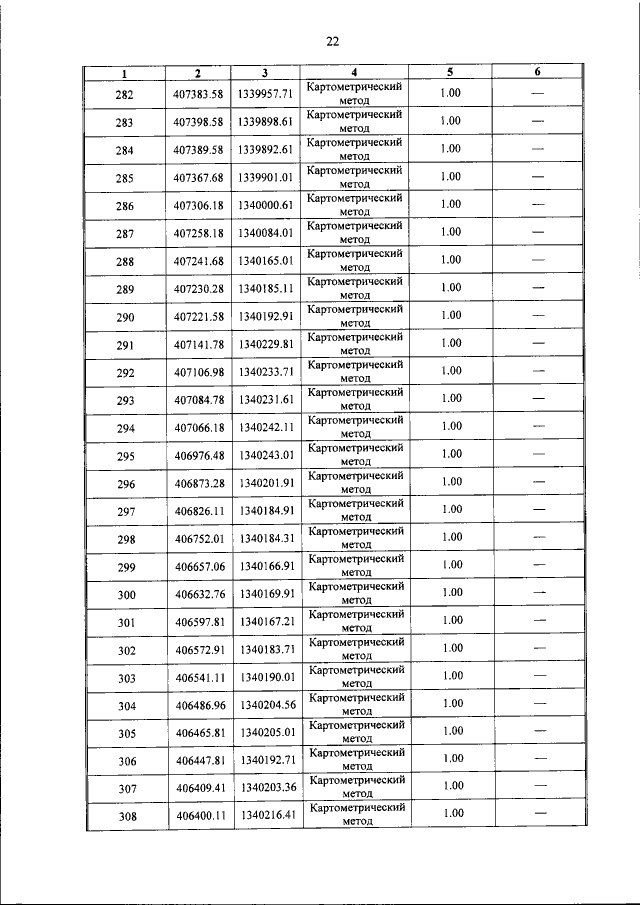 22

| 1 | 2 | 3 | 4 | 5 | 6 |
|---|---|---|---|---|---|
| 282 | 407383.58 | 1339957.71 | Картометрический метод | 1.00 | — |
| 283 | 407398.58 | 1339898.61 | Картометрический метод | 1.00 | — |
| 284 | 407389.58 | 1339892.61 | Картометрический метод | 1.00 | — |
| 285 | 407367.68 | 1339901.01 | Картометрический метод | 1.00 | — |
| 286 | 407306.18 | 1340000.61 | Картометрический метод | 1.00 | — |
| 287 | 407258.18 | 1340084.01 | Картометрический метод | 1.00 | — |
| 288 | 407241.68 | 1340165.01 | Картометрический метод | 1.00 | — |
| 289 | 407230.28 | 1340185.11 | Картометрический метод | 1.00 | — |
| 290 | 407221.58 | 1340192.91 | Картометрический метод | 1.00 | — |
| 291 | 407141.78 | 1340229.81 | Картометрический метод | 1.00 | — |
| 292 | 407106.98 | 1340233.71 | Картометрический метод | 1.00 | — |
| 293 | 407084.78 | 1340231.61 | Картометрический метод | 1.00 | — |
| 294 | 407066.18 | 1340242.11 | Картометрический метод | 1.00 | — |
| 295 | 406976.48 | 1340243.01 | Картометрический метод | 1.00 | — |
| 296 | 406873.28 | 1340201.91 | Картометрический метод | 1.00 | — |
| 297 | 406826.11 | 1340184.91 | Картометрический метод | 1.00 | — |
| 298 | 406752.01 | 1340184.31 | Картометрический метод | 1.00 | — |
| 299 | 406657.06 | 1340166.91 | Картометрический метод | 1.00 | — |
| 300 | 406632.76 | 1340169.91 | Картометрический метод | 1.00 | — |
| 301 | 406597.81 | 1340167.21 | Картометрический метод | 1.00 | — |
| 302 | 406572.91 | 1340183.71 | Картометрический метод | 1.00 | — |
| 303 | 406541.11 | 1340190.01 | Картометрический метод | 1.00 | — |
| 304 | 406486.96 | 1340204.56 | Картометрический метод | 1.00 | — |
| 305 | 406465.81 | 1340205.01 | Картометрический метод | 1.00 | — |
| 306 | 406447.81 | 1340192.71 | Картометрический метод | 1.00 | — |
| 307 | 406409.41 | 1340203.36 | Картометрический метод | 1.00 | — |
| 308 | 406400.11 | 1340216.41 | Картометрический метод | 1.00 | — |